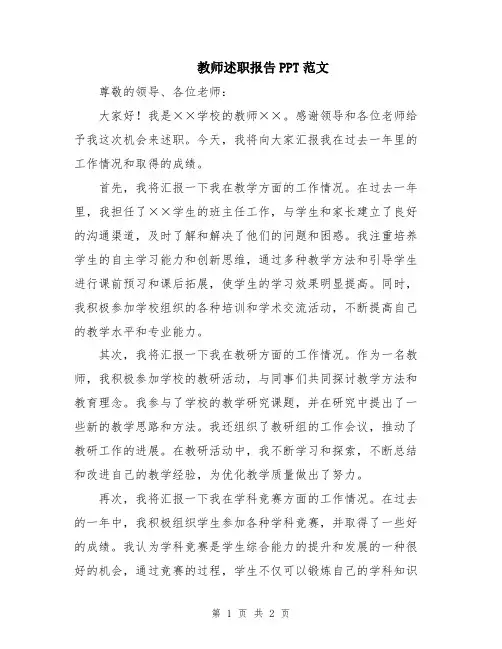 教师述职报告PPT范文

尊敬的领导、各位老师：

大家好！我是××学校的教师××。感谢领导和各位老师给予我这次机会来述职。今天，我将向大家汇报我在过去一年里的工作情况和取得的成绩。

首先，我将汇报一下我在教学方面的工作情况。在过去一年里，我担任了××学生的班主任工作，与学生和家长建立了良好的沟通渠道，及时了解和解决了他们的问题和困惑。我注重培养学生的自主学习能力和创新思维，通过多种教学方法和引导学生进行课前预习和课后拓展，使学生的学习效果明显提高。同时，我积极参加学校组织的各种培训和学术交流活动，不断提高自己的教学水平和专业能力。

其次，我将汇报一下我在教研方面的工作情况。作为一名教师，我积极参加学校的教研活动，与同事们共同探讨教学方法和教育理念。我参与了学校的教学研究课题，并在研究中提出了一些新的教学思路和方法。我还组织了教研组的工作会议，推动了教研工作的进展。在教研活动中，我不断学习和探索，不断总结和改进自己的教学经验，为优化教学质量做出了努力。

再次，我将汇报一下我在学科竞赛方面的工作情况。在过去的一年中，我积极组织学生参加各种学科竞赛，并取得了一些好的成绩。我认为学科竞赛是学生综合能力的提升和发展的一种很好的机会，通过竞赛的过程，学生不仅可以锻炼自己的学科知识

第 1 页 共 2 页